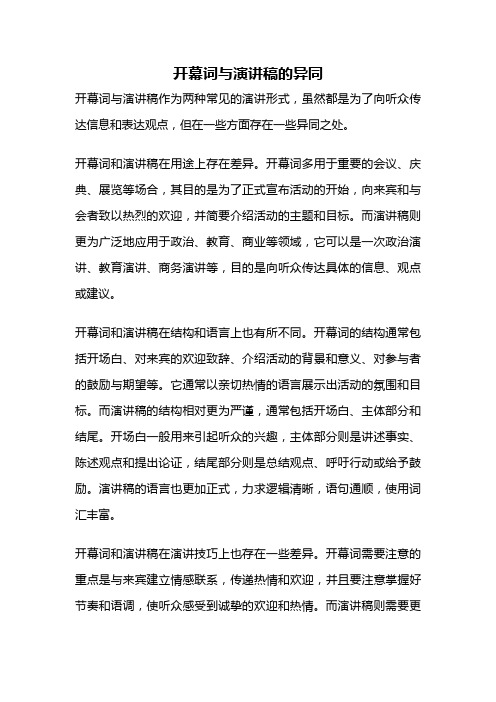 开幕词与演讲稿的异同

开幕词与演讲稿作为两种常见的演讲形式，虽然都是为了向听众传达信息和表达观点，但在一些方面存在一些异同之处。

开幕词和演讲稿在用途上存在差异。开幕词多用于重要的会议、庆典、展览等场合，其目的是为了正式宣布活动的开始，向来宾和与会者致以热烈的欢迎，并简要介绍活动的主题和目标。而演讲稿则更为广泛地应用于政治、教育、商业等领域，它可以是一次政治演讲、教育演讲、商务演讲等，目的是向听众传达具体的信息、观点或建议。

开幕词和演讲稿在结构和语言上也有所不同。开幕词的结构通常包括开场白、对来宾的欢迎致辞、介绍活动的背景和意义、对参与者的鼓励与期望等。它通常以亲切热情的语言展示出活动的氛围和目标。而演讲稿的结构相对更为严谨，通常包括开场白、主体部分和结尾。开场白一般用来引起听众的兴趣，主体部分则是讲述事实、陈述观点和提出论证，结尾部分则是总结观点、呼吁行动或给予鼓励。演讲稿的语言也更加正式，力求逻辑清晰，语句通顺，使用词汇丰富。

开幕词和演讲稿在演讲技巧上也存在一些差异。开幕词需要注意的重点是与来宾建立情感联系，传递热情和欢迎，并且要注意掌握好节奏和语调，使听众感受到诚挚的欢迎和热情。而演讲稿则需要更